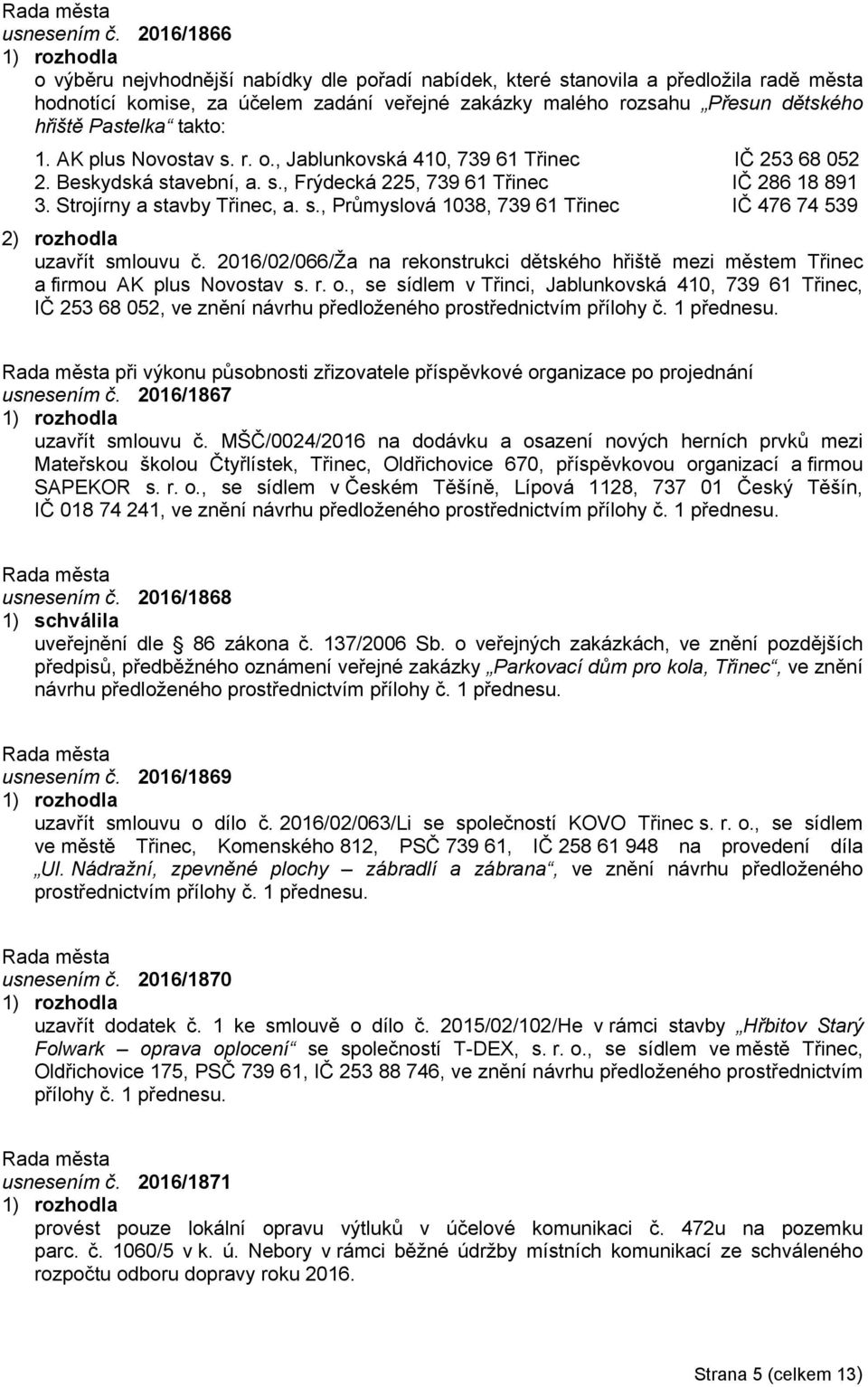 Rada města
usnesením č. 2016/1866
1) rozhodla
o výběru nejvhodnější nabídky dle pořadí nabídek, které stanovila a předložila radě města hodnotící komise, za účelem zadání veřejné zakázky malého rozsahu „Přesun dětského hřiště Pastelka“ takto:

1. AK plus Novostav s. r. o., Jablunkovská 410, 739 61 Třinec IČ 253 68 052
2. Beskydská stavební, a. s., Frýdecká 225, 739 61 Třinec IČ 286 18 891
3. Strojírny a stavby Třinec, a. s., Průmyslová 1038, 739 61 Třinec IČ 476 74 539

2) rozhodla
uzavřít smlouvu č. 2016/02/066/Ža na rekonstrukci dětského hřiště mezi městem Třinec a firmou AK plus Novostav s. r. o., se sídlem v Třinci, Jablunkovská 410, 739 61 Třinec, IČ 253 68 052, ve znění návrhu předloženého prostřednictvím přílohy č. 1 přednesu.

Rada města při výkonu působnosti zřizovatele příspěvkové organizace po projednání
usnesením č. 2016/1867
1) rozhodla
uzavřít smlouvu č. MŠČ/0024/2016 na dodávku a osazení nových herních prvků mezi Mateřskou školou Čtyřlístek, Třinec, Oldřichovice 670, příspěvkovou organizací a firmou SAPEKOR s. r. o., se sídlem v Českém Těšíně, Lípová 1128, 737 01 Český Těšín, IČ 018 74 241, ve znění návrhu předloženého prostřednictvím přílohy č. 1 přednesu.

Rada města
usnesením č. 2016/1868
1) schválila
uveřejnění dle 86 zákona č. 137/2006 Sb. o veřejných zakázkách, ve znění pozdějších předpisů, předběžného oznámení veřejné zakázky „Parkovací dům pro kola, Třinec“, ve znění návrhu předloženého prostřednictvím přílohy č. 1 přednesu.

Rada města
usnesením č. 2016/1869
1) rozhodla
uzavřít smlouvu o dílo č. 2016/02/063/Li se společností KOVO Třinec s. r. o., se sídlem ve městě Třinec, Komenského 812, PSČ 739 61, IČ 258 61 948 na provedení díla „Ul. Nádražní, zpevněné plochy – zábradlí a zábrana“, ve znění návrhu předloženého prostřednictvím přílohy č. 1 přednesu.

Rada města
usnesením č. 2016/1870
1) rozhodla
uzavřít dodatek č. 1 ke smlouvě o dílo č. 2015/02/102/He v rámci stavby „Hřbitov Starý Folwark – oprava oplocení“ se společností T-DEX, s. r. o., se sídlem ve městě Třinec, Oldřichovice 175, PSČ 739 61, IČ 253 88 746, ve znění návrhu předloženého prostřednictvím přílohy č. 1 přednesu.

Rada města
usnesením č. 2016/1871
1) rozhodla
provést pouze lokální opravu výtluků v účelové komunikaci č. 472u na pozemku parc. č. 1060/5 v k. ú. Nebory v rámci běžné údržby místních komunikací ze schváleného rozpočtu odboru dopravy roku 2016.

Strana 5 (celkem 13)